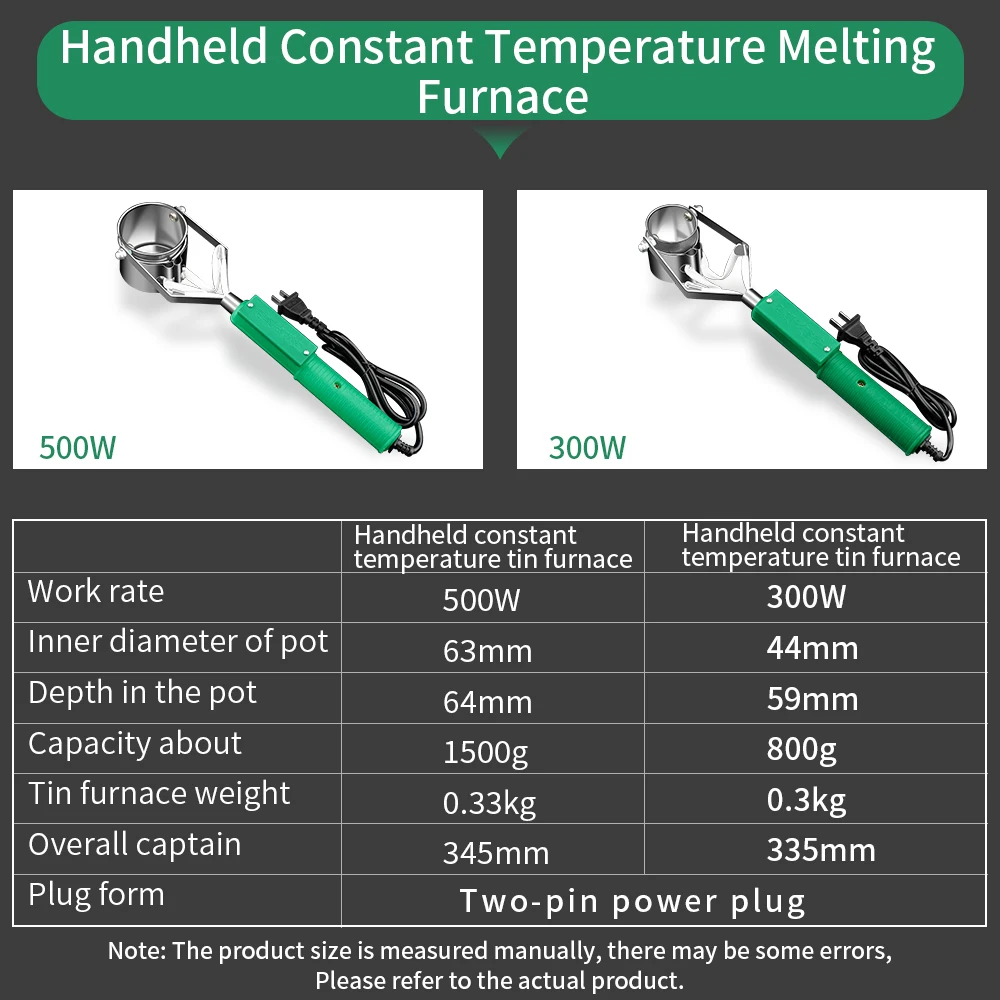 Handheld Constant Temperature Melting Furnace

500W

300W

| | Handheld constant temperature tin furnace | Handheld constant temperature tin furnace |
|---|---|---|
| Work rate | 500W | 300W |
| Inner diameter of pot | 63mm | 44mm |
| Depth in the pot | 64mm | 59mm |
| Capacity about | 1500g | 800g |
| Tin furnace weight | 0.33kg | 0.3kg |
| Overall captain | 345mm | 335mm |
| Plug form | Two-pin power plug | |

Note: The product size is measured manually, there may be some errors, Please refer to the actual product.